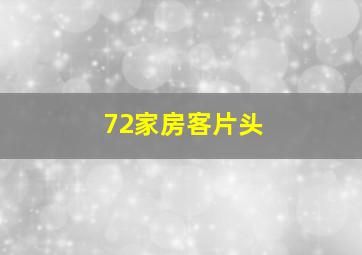 72家房客片头